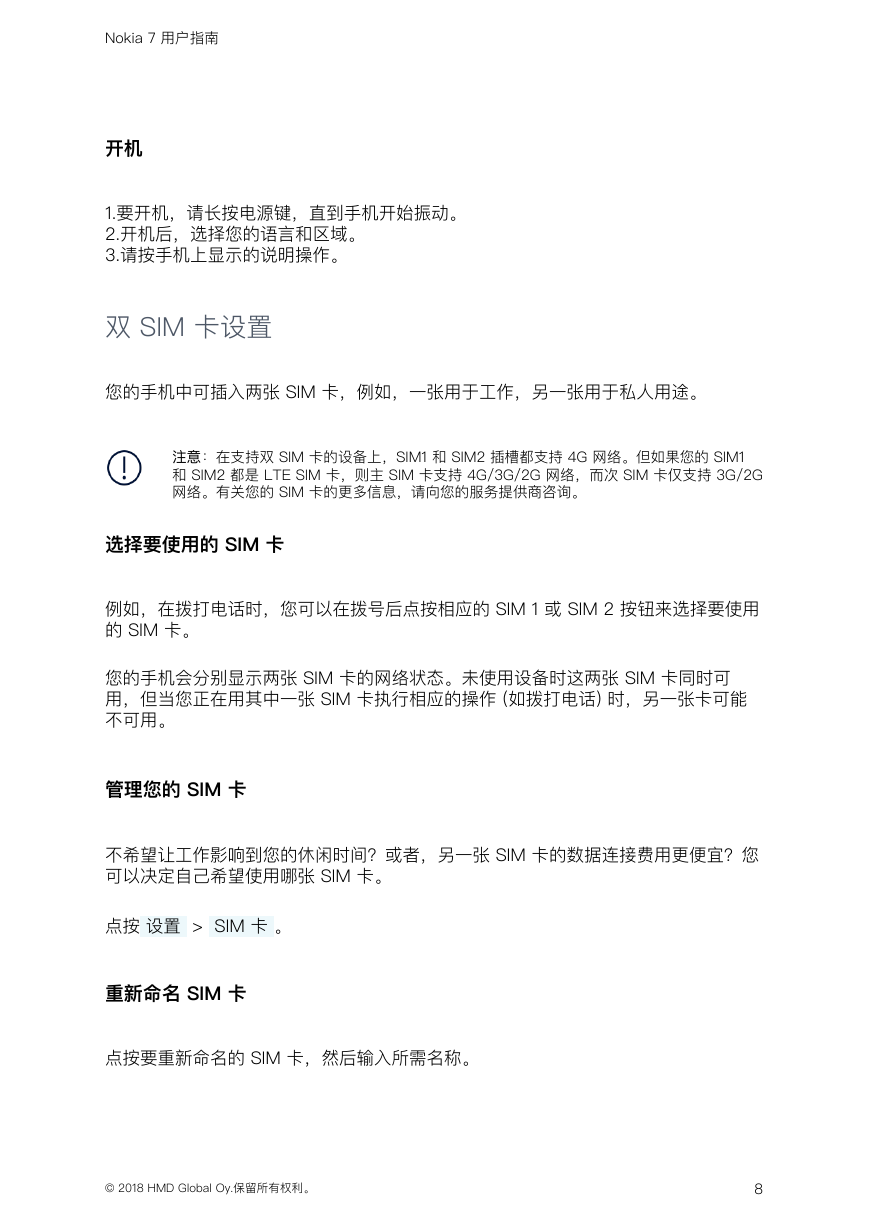 Nokia 7 用户指南

开机

1.要开机，请长按电源键，直到手机开始振动。
2.开机后，选择您的语言和区域。
3.请按手机上显示的说明操作。

双 SIM 卡设置

您的手机中可插入两张 SIM 卡，例如，一张用于工作，另一张用于私人用途。

注意：在支持双 SIM 卡的设备上，SIM1 和 SIM2 插槽都支持 4G 网络。但如果您的 SIM1 和 SIM2 都是 LTE SIM 卡，则主 SIM 卡支持 4G/3G/2G 网络，而次 SIM 卡仅支持 3G/2G 网络。有关您的 SIM 卡的更多信息，请向您的服务提供商咨询。

选择要使用的 SIM 卡

例如，在拨打电话时，您可以在拨号后点按相应的 SIM 1 或 SIM 2 按钮来选择要使用的 SIM 卡。

您的手机会分别显示两张 SIM 卡的网络状态。未使用设备时这两张 SIM 卡同时可用，但当您正在用其中一张 SIM 卡执行相应的操作 (如拨打电话) 时，另一张卡可能不可用。

管理您的 SIM 卡

不希望让工作影响到您的休闲时间？或者，另一张 SIM 卡的数据连接费用更便宜？您可以决定自己希望使用哪张 SIM 卡。

点按 设置 > SIM 卡 。

重新命名 SIM 卡

点按要重新命名的 SIM 卡，然后输入所需名称。

© 2018 HMD Global Oy.保留所有权利。

8